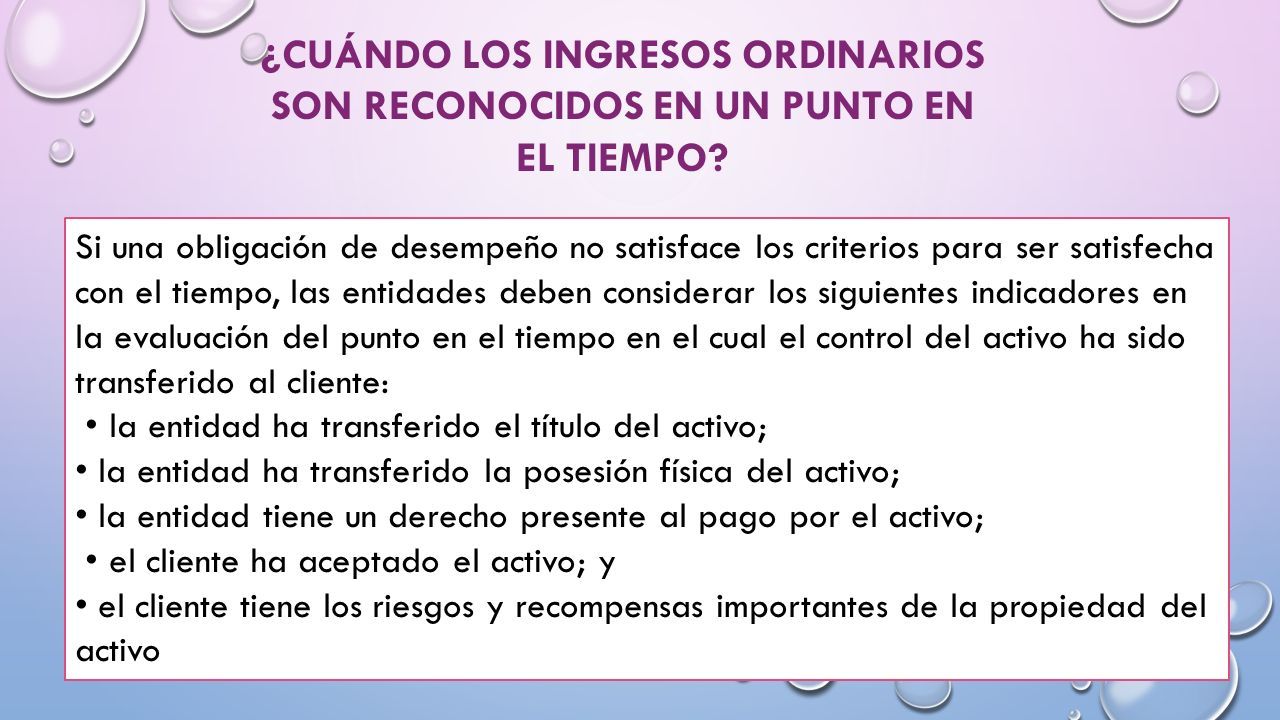 ¿CUÁNDO LOS INGRESOS ORDINARIOS SON RECONOCIDOS EN UN PUNTO EN EL TIEMPO?

Si una obligación de desempeño no satisface los criterios para ser satisfecha con el tiempo, las entidades deben considerar los siguientes indicadores en la evaluación del punto en el tiempo en el cual el control del activo ha sido transferido al cliente:
• la entidad ha transferido el título del activo;
• la entidad ha transferido la posesión física del activo;
• la entidad tiene un derecho presente al pago por el activo;
• el cliente ha aceptado el activo; y
• el cliente tiene los riesgos y recompensas importantes de la propiedad del activo